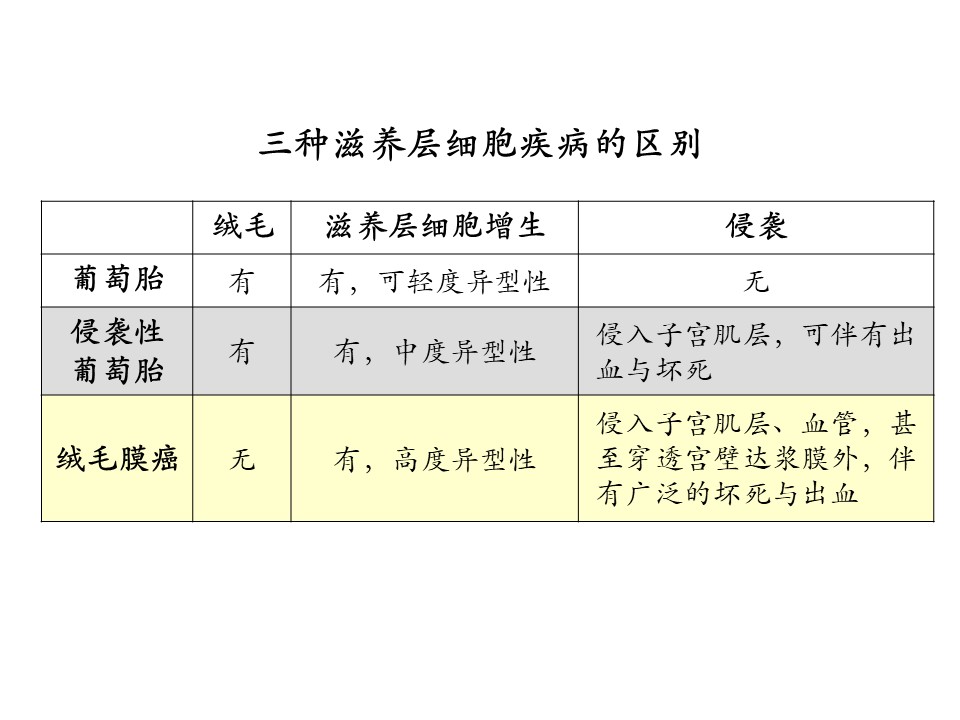 三种滋养层细胞疾病的区别

| | 绒毛 | 滋养层细胞增生 | 侵袭 |
|---|---|---|---|
| 葡萄胎 | 有 | 有，可轻度异型性 | 无 |
| 侵袭性葡萄胎 | 有 | 有，中度异型性 | 侵入子宫肌层，可伴有出血与坏死 |
| 绒毛膜癌 | 无 | 有，高度异型性 | 侵入子宫肌层、血管，甚至穿透宫壁达浆膜外，伴有广泛的坏死与出血 |